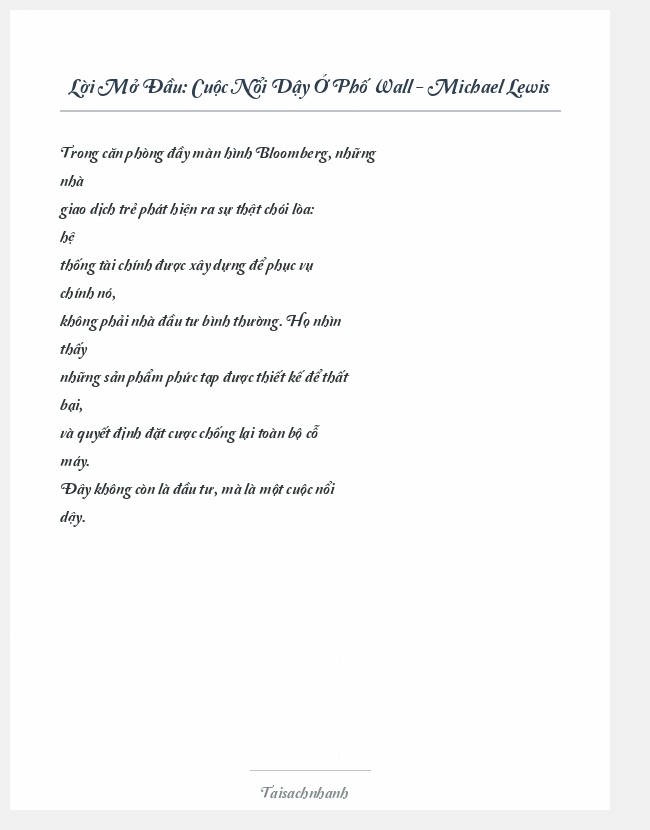 Lời Mở Đầu: Cuộc Nổi Dậy Ở Phố Wall – Michael Lewis

Trong căn phòng đầy màn hình Bloomberg, những nhà giao dịch trẻ phát hiện ra sự thật chói lòa: hệ thống tài chính được xây dựng để phục vụ chính nó, không phải nhà đầu tư bình thường. Họ nhìn thấy những sản phẩm phức tạp được thiết kế để thất bại, và quyết định đặt cược chống lại toàn bộ cỗ máy. Đây không còn là đầu tư, mà là một cuộc nổi dậy.

Taisachnhanh